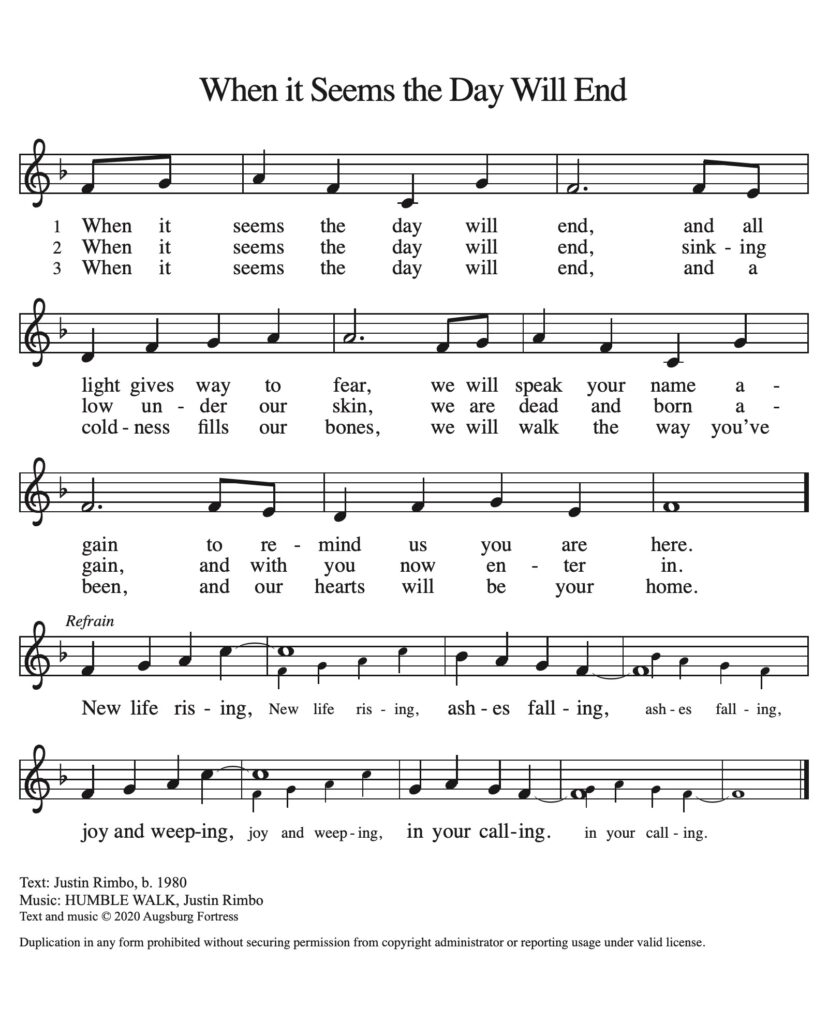 When it Seems the Day Will End

1 When it seems the day will end, and all light gives way to fear, we will speak your name again to remind us you are here.
2 When it seems the day will end, sinking low under our skin, we are dead and born again, and with you now enter in.
3 When it seems the day will end, and a coldness fills our bones, we will walk the way you've been, and our hearts will be your home.

Refrain
New life rising, New life rising, ashes falling, ashes falling, joy and weeping, joy and weeping, in your calling. in your calling.

Text: Justin Rimbo, b. 1980
Music: HUMBLE WALK, Justin Rimbo
Text and music © 2020 Augsburg Fortress

Duplication in any form prohibited without securing permission from copyright administrator or reporting usage under valid license.